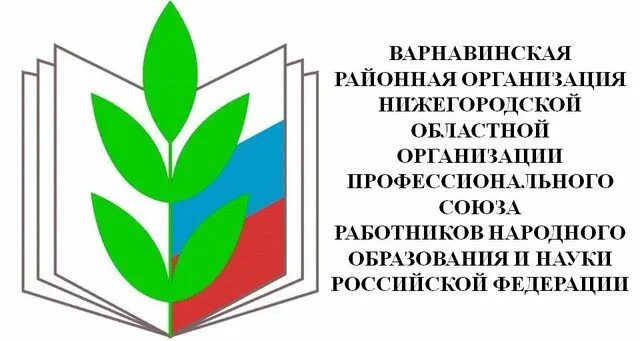 ВАРНАВИНСКАЯ
РАЙОННАЯ ОРГАНИЗАЦИЯ
НИЖЕГОРОДСКОЙ
ОБЛАСТНОЙ
ОРГАНИЗАЦИИ
ПРОФЕССИОНАЛЬНОГО
СОЮЗА
РАБОТНИКОВ НАРОДНОГО
ОБРАЗОВАНИЯ И НАУКИ
РОССИЙСКОЙ ФЕДЕРАЦИИ